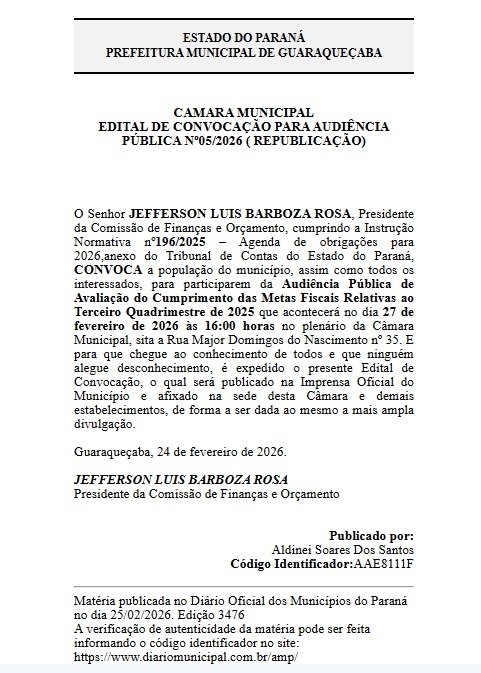 ESTADO DO PARANÁ
PREFEITURA MUNICIPAL DE GUARAQUEÇABA

CAMARA MUNICIPAL
EDITAL DE CONVOCAÇÃO PARA AUDIÊNCIA PÚBLICA Nº05/2026 ( REPUBLICAÇÃO)

O Senhor JEFFERSON LUIS BARBOZA ROSA, Presidente da Comissão de Finanças e Orçamento, cumprindo a Instrução Normativa nº196/2025 – Agenda de obrigações para 2026,anexo do Tribunal de Contas do Estado do Paraná, CONVOCA a população do município, assim como todos os interessados, para participarem da Audiência Pública de Avaliação do Cumprimento das Metas Fiscais Relativas ao Terceiro Quadrimestre de 2025 que acontecerá no dia 27 de fevereiro de 2026 às 16:00 horas no plenário da Câmara Municipal, sita a Rua Major Domingos do Nascimento nº 35. E para que chegue ao conhecimento de todos e que ninguém alegue desconhecimento, é expedido o presente Edital de Convocação, o qual será publicado na Imprensa Oficial do Município e afixado na sede desta Câmara e demais estabelecimentos, de forma a ser dada ao mesmo a mais ampla divulgação.

Guaraqueçaba, 24 de fevereiro de 2026.

JEFFERSON LUIS BARBOZA ROSA
Presidente da Comissão de Finanças e Orçamento

Publicado por:
Aldinei Soares Dos Santos
Código Identificador:AAE8111F

Matéria publicada no Diário Oficial dos Municípios do Paraná no dia 25/02/2026. Edição 3476
A verificação de autenticidade da matéria pode ser feita informando o código identificador no site:
https://www.diariomunicipal.com.br/amp/